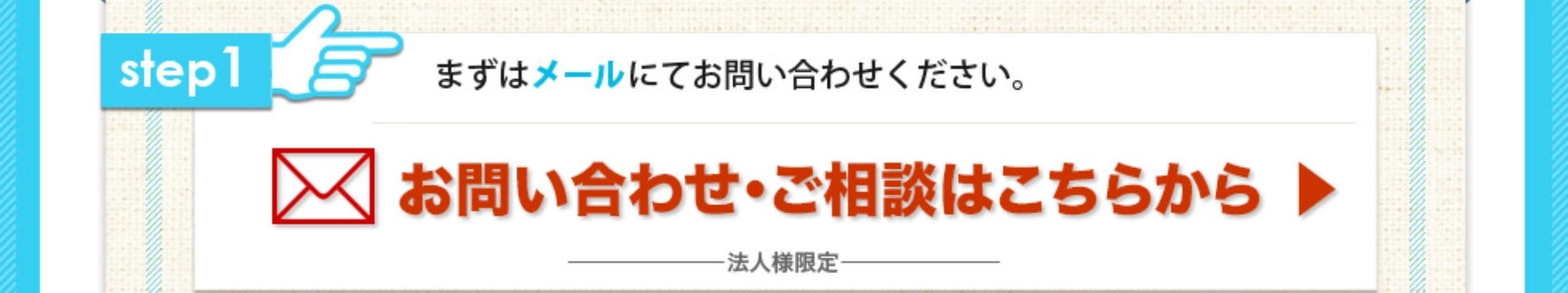 step1

まずはメールにてお問い合わせください。

お問い合わせ・ご相談はこちらから ▶

法人様限定